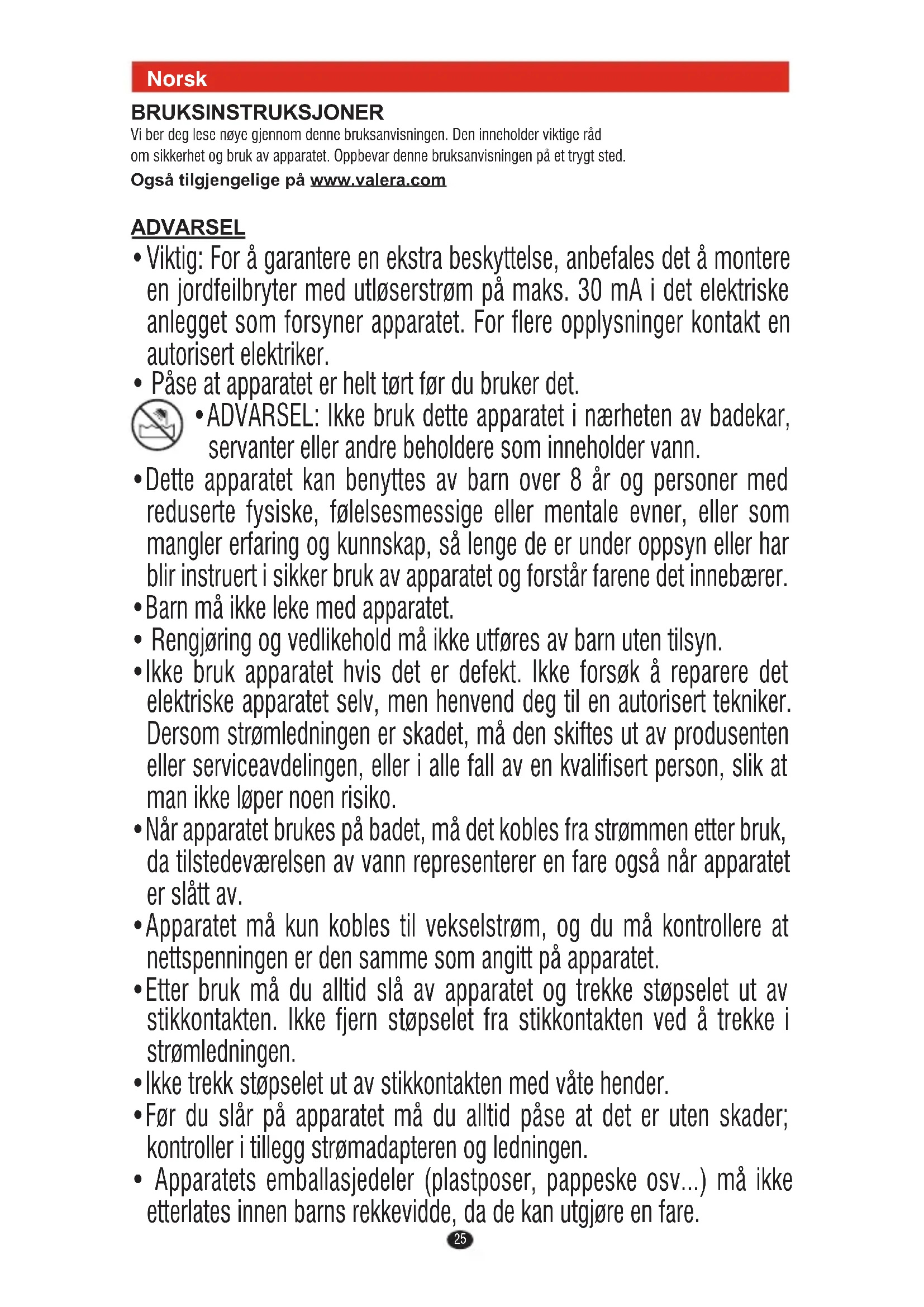 Norsk

BRUKSINSTRUKSJONER

Vi ber deg lese nøye gjennom denne bruksanvisningen. Den inneholder viktige råd om sikkerhet og bruk av apparatet. Oppbevar denne bruksanvisningen på et trygt sted.

Også tilgjengelige på www.valera.com

ADVARSEL

• Viktig: For å garantere en ekstra beskyttelse, anbefales det å montere en jordfeilbryter med utløserstrøm på maks. 30 mA i det elektriske anlegget som forsyner apparatet. For flere opplysninger kontakt en autorisert elektriker.

• Påse at apparatet er helt tørt før du bruker det.

• ADVARSEL: Ikke bruk dette apparatet i nærheten av badekar, servanter eller andre beholdere som inneholder vann.

• Dette apparatet kan benyttes av barn over 8 år og personer med reduserte fysiske, følelsesmessige eller mentale evner, eller som mangler erfaring og kunnskap, så lenge de er under oppsyn eller har blir instruert i sikker bruk av apparatet og forstår farene det innebærer.

• Barn må ikke leke med apparatet.

• Rengjøring og vedlikehold må ikke utføres av barn uten tilsyn.

• Ikke bruk apparatet hvis det er defekt. Ikke forsøk å reparere det elektriske apparatet selv, men henvend deg til en autorisert tekniker. Dersom strømledningen er skadet, må den skiftes ut av produsenten eller serviceavdelingen, eller i alle fall av en kvalifisert person, slik at man ikke løper noen risiko.

• Når apparatet brukes på badet, må det kobles fra strømmen etter bruk, da tilstedeværelsen av vann representerer en fare også når apparatet er slått av.

• Apparatet må kun kobles til vekselstrøm, og du må kontrollere at nettspenningen er den samme som angitt på apparatet.

• Etter bruk må du alltid slå av apparatet og trekke støpselet ut av stikkontakten. Ikke fjern støpselet fra stikkontakten ved å trekke i strømledningen.

• Ikke trekk støpselet ut av stikkontakten med våte hender.

• Før du slår på apparatet må du alltid påse at det er uten skader; kontroller i tillegg strømadapteren og ledningen.

• Apparatets emballasjedeler (plastposer, pappeske osv...) må ikke etterlates innen barns rekkevidde, da de kan utgjøre en fare.

25